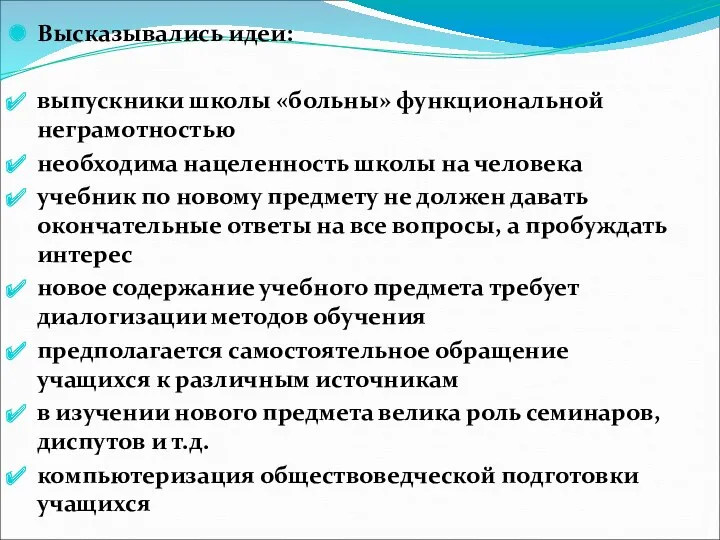 Высказывались идеи:

выпускники школы «больны» функциональной неграмотностью

необходима нацеленность школы на человека

учебник по новому предмету не должен давать окончательные ответы на все вопросы, а пробуждать интерес

новое содержание учебного предмета требует диалогизации методов обучения

предполагается самостоятельное обращение учащихся к различным источникам

в изучении нового предмета велика роль семинаров, диспутов и т.д.

компьютеризация обществоведческой подготовки учащихся